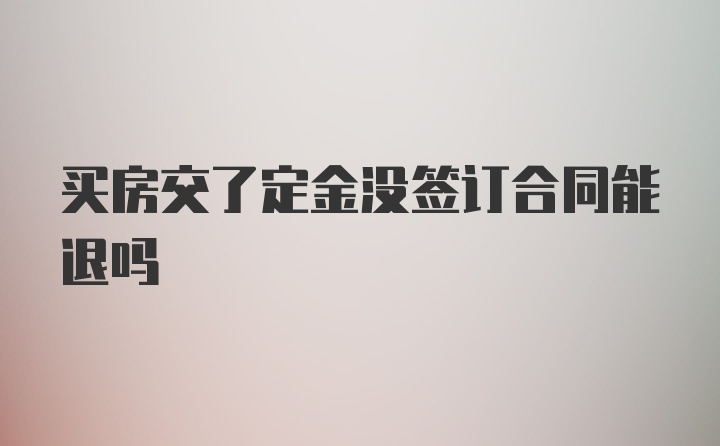 买房交了定金没签订合同能退吗